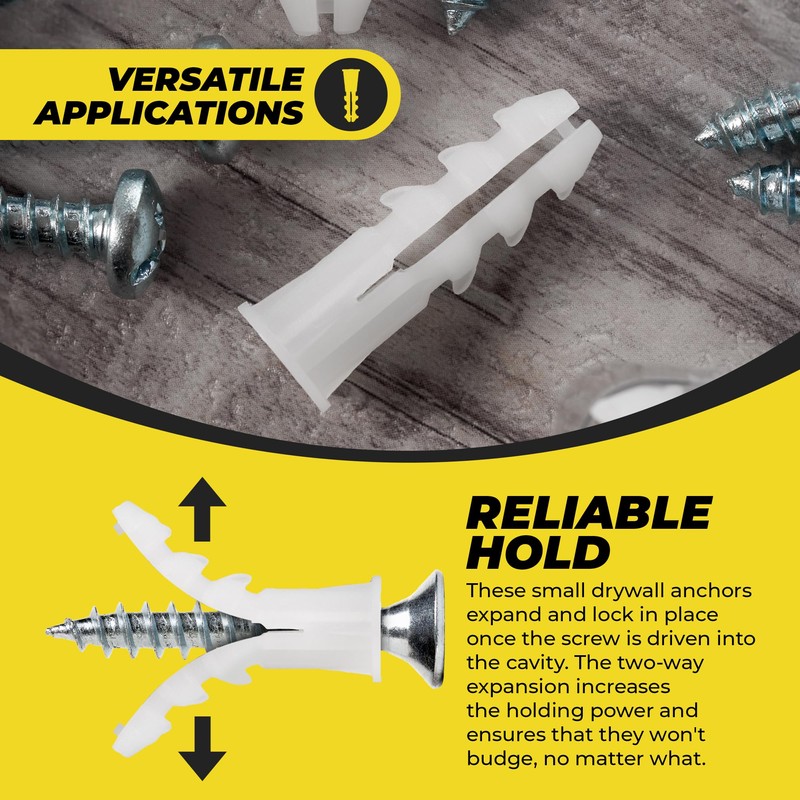 VERSATILE APPLICATIONS

RELIABLE HOLD

These small drywall anchors expand and lock in place once the screw is driven into the cavity. The two-way expansion increases the holding power and ensures that they won't budge, no matter what.